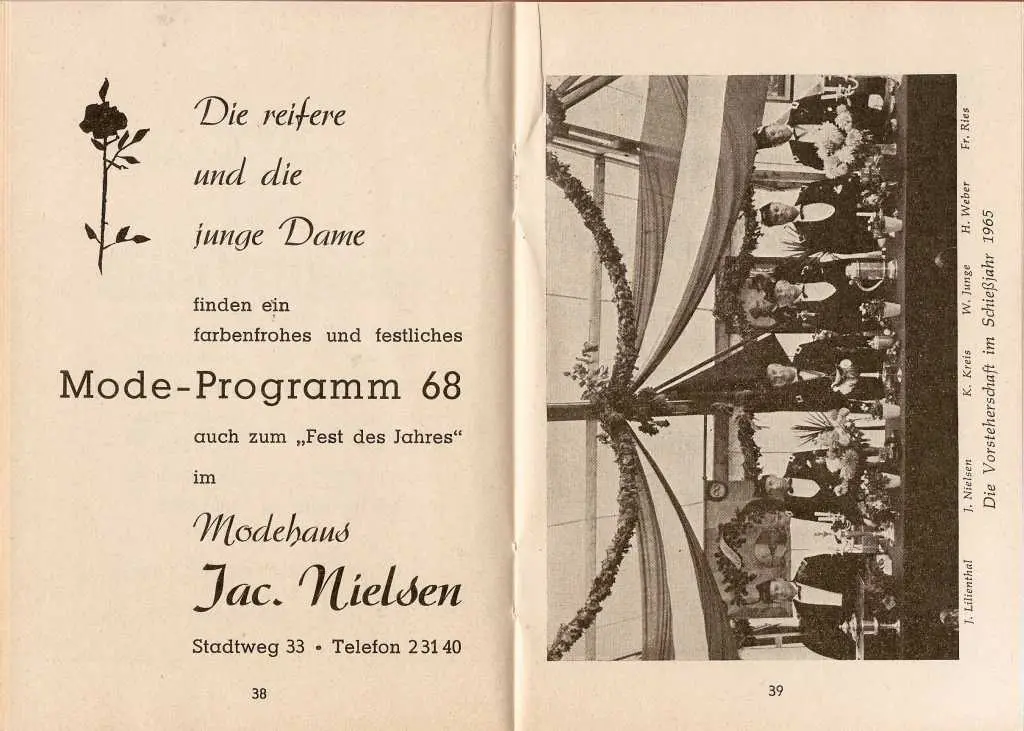 Die reifere und die junge Dame

finden ein farbenfrohes und festliches

Mode-Programm 68

auch zum „Fest des Jahres“

im

Modehaus

Jac. Nielsen

Stadtweg 33 • Telefon 23140

38

J. Lilienthal J. Nielsen K. Kreis W. Junge H. Weber Fr. Ries

Die Vorsteherschaft im Schießjahr 1965

39